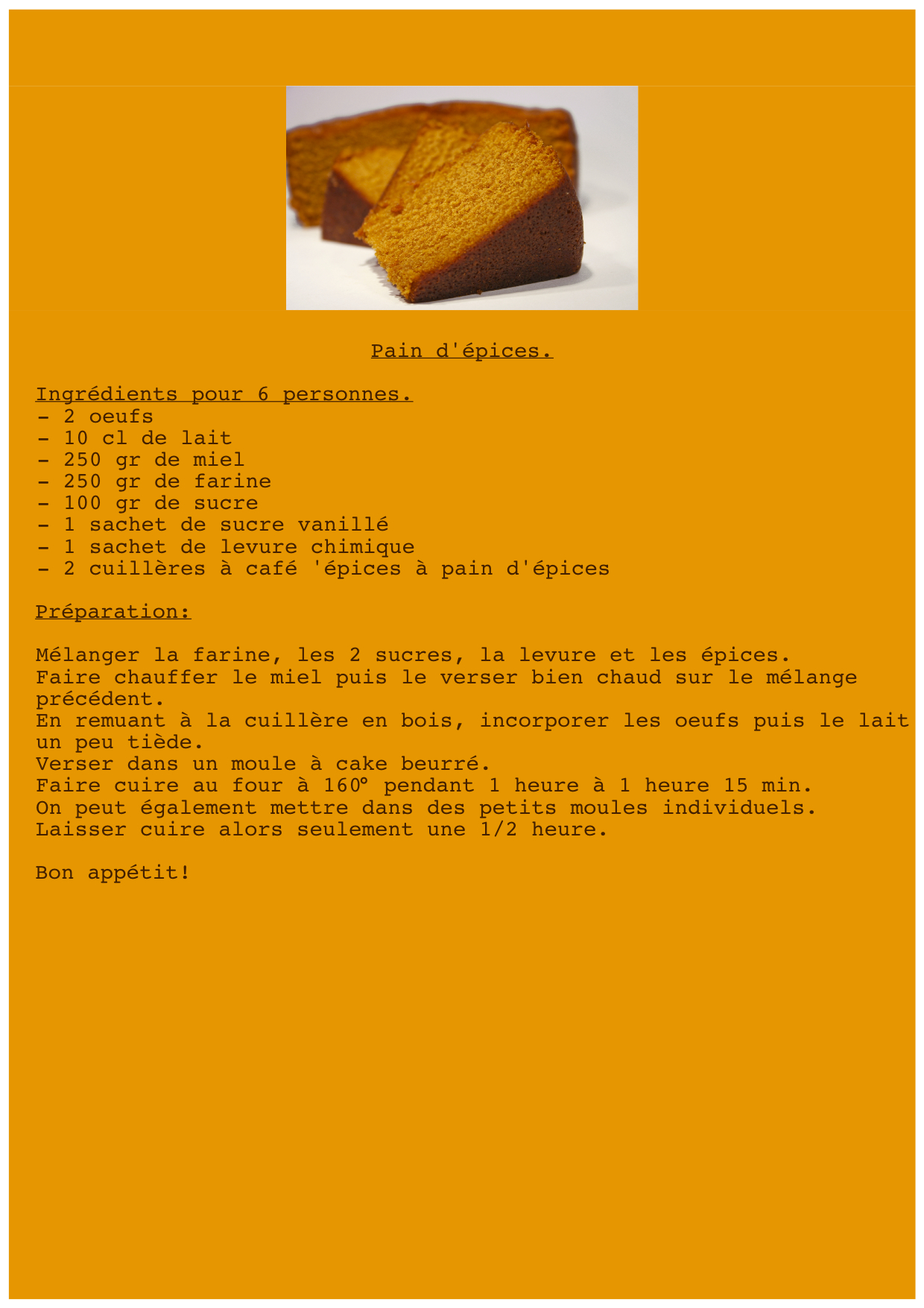 Pain d'épices.

Ingrédients pour 6 personnes.
- 2 oeufs
- 10 cl de lait
- 250 gr de miel
- 250 gr de farine
- 100 gr de sucre
- 1 sachet de sucre vanillé
- 1 sachet de levure chimique
- 2 cuillères à café 'épices à pain d'épices

Préparation:

Mélanger la farine, les 2 sucres, la levure et les épices.
Faire chauffer le miel puis le verser bien chaud sur le mélange précédent.
En remuant à la cuillère en bois, incorporer les oeufs puis le lait un peu tiède.
Verser dans un moule à cake beurré.
Faire cuire au four à 160° pendant 1 heure à 1 heure 15 min.
On peut également mettre dans des petits moules individuels.
Laisser cuire alors seulement une 1/2 heure.

Bon appétit!